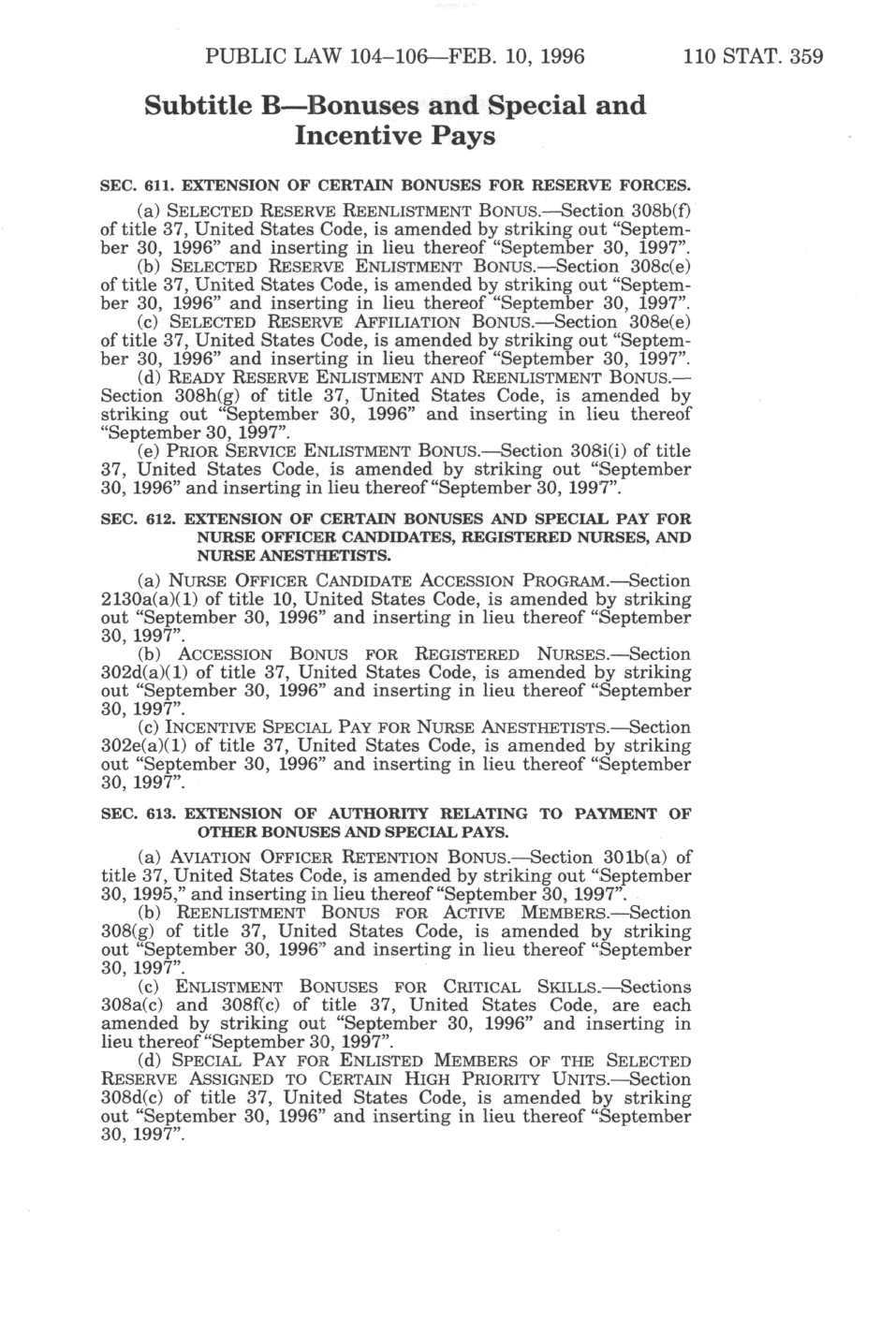 PUBLIC LAW 104–106—FEB. 10, 1996 110 STAT. 359

Subtitle B—Bonuses and Special and Incentive Pays

SEC. 611. EXTENSION OF CERTAIN BONUSES FOR RESERVE FORCES.

(a) SELECTED RESERVE REENLISTMENT BONUS.—Section 308b(f) of title 37, United States Code, is amended by striking out "September 30, 1996" and inserting in lieu thereof "September 30, 1997".

(b) SELECTED RESERVE ENLISTMENT BONUS.—Section 308c(e) of title 37, United States Code, is amended by striking out "September 30, 1996" and inserting in lieu thereof "September 30, 1997".

(c) SELECTED RESERVE AFFILIATION BONUS.—Section 308e(e) of title 37, United States Code, is amended by striking out "September 30, 1996" and inserting in lieu thereof "September 30, 1997".

(d) READY RESERVE ENLISTMENT AND REENLISTMENT BONUS.—Section 308h(g) of title 37, United States Code, is amended by striking out "September 30, 1996" and inserting in lieu thereof "September 30, 1997".

(e) PRIOR SERVICE ENLISTMENT BONUS.—Section 308i(i) of title 37, United States Code, is amended by striking out "September 30, 1996" and inserting in lieu thereof "September 30, 1997".

SEC. 612. EXTENSION OF CERTAIN BONUSES AND SPECIAL PAY FOR NURSE OFFICER CANDIDATES, REGISTERED NURSES, AND NURSE ANESTHETISTS.

(a) NURSE OFFICER CANDIDATE ACCESSION PROGRAM.—Section 2130a(a)(1) of title 10, United States Code, is amended by striking out "September 30, 1996" and inserting in lieu thereof "September 30, 1997".

(b) ACCESSION BONUS FOR REGISTERED NURSES.—Section 302d(a)(1) of title 37, United States Code, is amended by striking out "September 30, 1996" and inserting in lieu thereof "September 30, 1997".

(c) INCENTIVE SPECIAL PAY FOR NURSE ANESTHETISTS.—Section 302e(a)(1) of title 37, United States Code, is amended by striking out "September 30, 1996" and inserting in lieu thereof "September 30, 1997".

SEC. 613. EXTENSION OF AUTHORITY RELATING TO PAYMENT OF OTHER BONUSES AND SPECIAL PAYS.

(a) AVIATION OFFICER RETENTION BONUS.—Section 301b(a) of title 37, United States Code, is amended by striking out "September 30, 1995," and inserting in lieu thereof "September 30, 1997".

(b) REENLISTMENT BONUS FOR ACTIVE MEMBERS.—Section 308(g) of title 37, United States Code, is amended by striking out "September 30, 1996" and inserting in lieu thereof "September 30, 1997".

(c) ENLISTMENT BONUSES FOR CRITICAL SKILLS.—Sections 308a(c) and 308f(c) of title 37, United States Code, are each amended by striking out "September 30, 1996" and inserting in lieu thereof "September 30, 1997".

(d) SPECIAL PAY FOR ENLISTED MEMBERS OF THE SELECTED RESERVE ASSIGNED TO CERTAIN HIGH PRIORITY UNITS.—Section 308d(c) of title 37, United States Code, is amended by striking out "September 30, 1996" and inserting in lieu thereof "September 30, 1997".